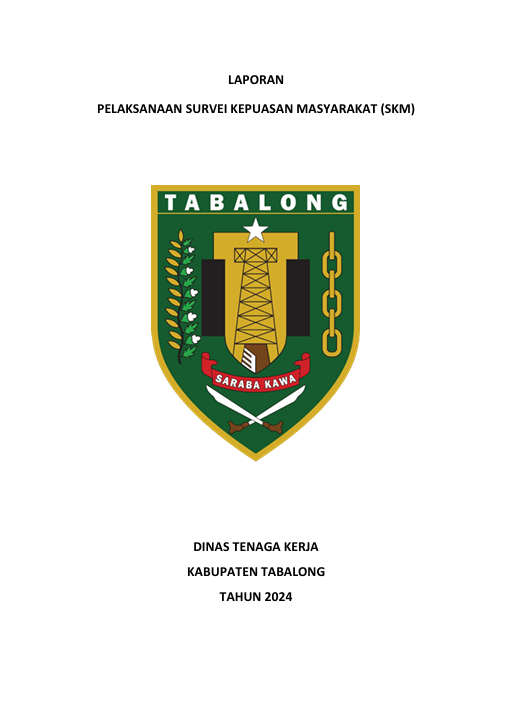 LAPORAN

PELAKSANAAN SURVEI KEPUASAN MASYARAKAT (SKM)

TABALONG

SARABA KAWA

DINAS TENAGA KERJA

KABUPATEN TABALONG

TAHUN 2024